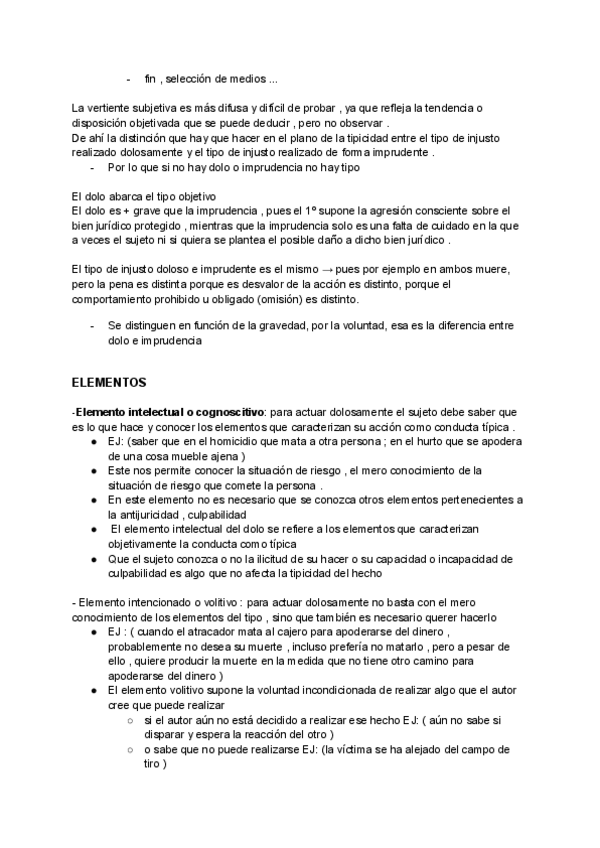 - fin , selección de medios ...

La vertiente subjetiva es más difusa y difícil de probar , ya que refleja la tendencia o disposición objetivada que se puede deducir , pero no observar .
De ahí la distinción que hay que hacer en el plano de la tipicidad entre el tipo de injusto realizado dolosamente y el tipo de injusto realizado de forma imprudente .
- Por lo que si no hay dolo o imprudencia no hay tipo

El dolo abarca el tipo objetivo
El dolo es + grave que la imprudencia , pues el 1º supone la agresión consciente sobre el bien jurídico protegido , mientras que la imprudencia solo es una falta de cuidado en la que a veces el sujeto ni si quiera se plantea el posible daño a dicho bien jurídico .

El tipo de injusto doloso e imprudente es el mismo → pues por ejemplo en ambos muere, pero la pena es distinta porque es desvalor de la acción es distinto, porque el comportamiento prohibido u obligado (omisión) es distinto.

- Se distinguen en función de la gravedad, por la voluntad, esa es la diferencia entre dolo e imprudencia

ELEMENTOS

-Elemento intelectual o cognoscitivo: para actuar dolosamente el sujeto debe saber que es lo que hace y conocer los elementos que caracterizan su acción como conducta típica .
● EJ: (saber que en el homicidio que mata a otra persona ; en el hurto que se apodera de una cosa mueble ajena )
● Este nos permite conocer la situación de riesgo , el mero conocimiento de la situación de riesgo que comete la persona .
● En este elemento no es necesario que se conozca otros elementos pertenecientes a la antijuricidad , culpabilidad
● El elemento intelectual del dolo se refiere a los elementos que caracterizan objetivamente la conducta como típica
● Que el sujeto conozca o no la ilicitud de su hacer o su capacidad o incapacidad de culpabilidad es algo que no afecta la tipicidad del hecho

- Elemento intencionado o volitivo : para actuar dolosamente no basta con el mero conocimiento de los elementos del tipo , sino que también es necesario querer hacerlo
● EJ : ( cuando el atracador mata al cajero para apoderarse del dinero , probablemente no desea su muerte , incluso prefería no matarlo , pero a pesar de ello , quiere producir la muerte en la medida que no tiene otro camino para apoderarse del dinero )
● El elemento volitivo supone la voluntad incondicionada de realizar algo que el autor cree que puede realizar
○ si el autor aún no está decidido a realizar ese hecho EJ: ( aún no sabe si disparar y espera la reacción del otro )
○ o sabe que no puede realizarse EJ: (la víctima se ha alejado del campo de tiro )